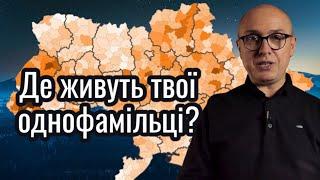 Де живуть твої однофамільці?